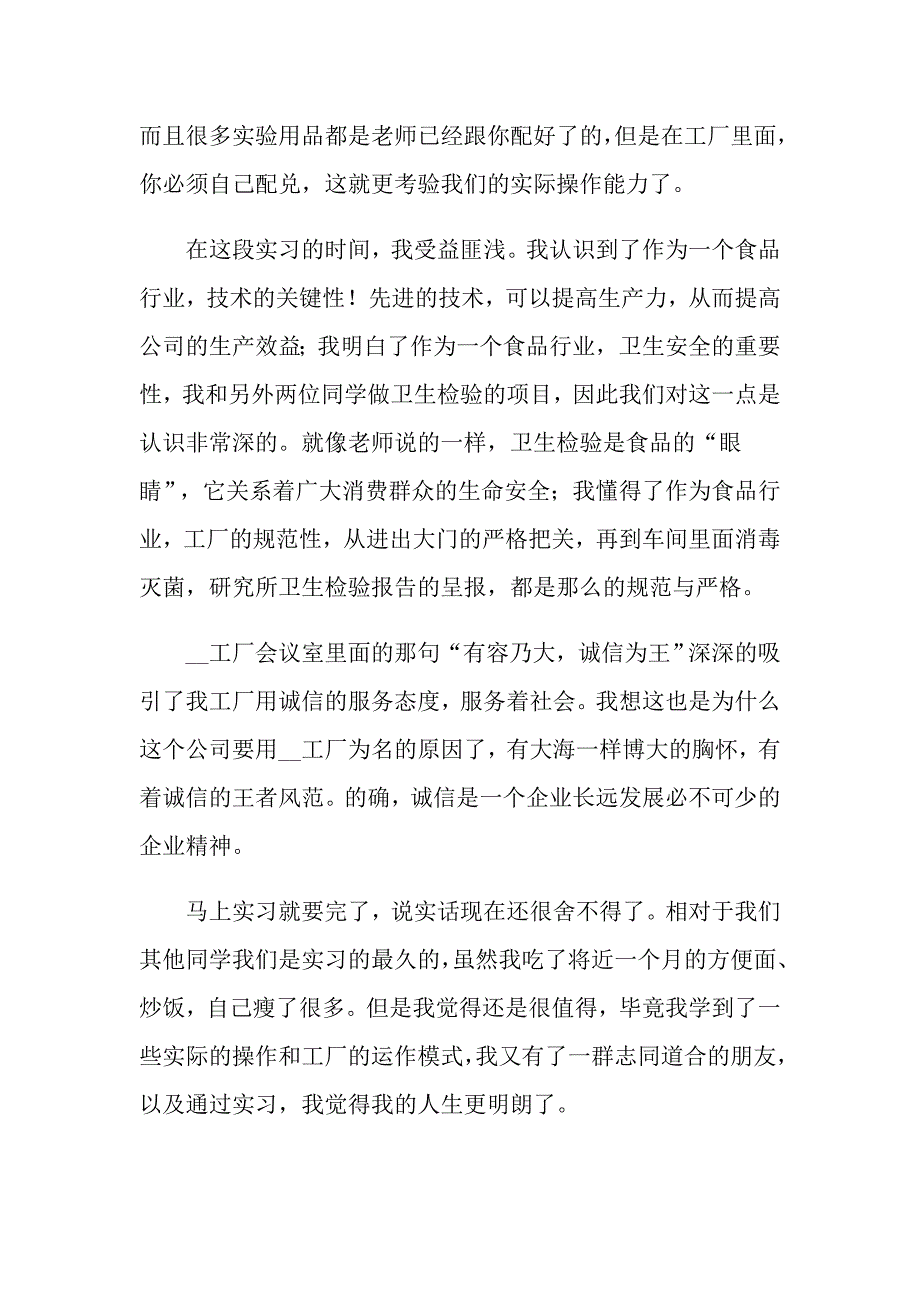 而且很多实验用品都是老师已经跟你配好了的，但是在工厂里面，你必须自己配兑，这就更考验我们的实际操作能力了。

在这段实习的时间，我受益匪浅。我认识到了作为一个食品行业，技术的关键性！先进的技术，可以提高生产力，从而提高公司的生产效益；我明白了作为一个食品行业，卫生安全的重要性，我和另外两位同学做卫生检验的项目，因此我们对这一点是认识非常深的。就像老师说的一样，卫生检验是食品的“眼睛”，它关系着广大消费群众的生命安全；我懂得了作为食品行业，工厂的规范性，从进出大门的严格把关，再到车间里面消毒灭菌，研究所卫生检验报告的呈报，都是那么的规范与严格。

__工厂会议室里面的那句“有容乃大，诚信为王”深深的吸引了我工厂用诚信的服务态度，服务着社会。我想这也是为什么这个公司要用__工厂为名的原因了，有大海一样博大的胸怀，有着诚信的王者风范。的确，诚信是一个企业长远发展必不可少的企业精神。

马上实习就要完了，说实话现在还很舍不得了。相对于我们其他同学我们是实习的最久的，虽然我吃了将近一个月的方便面、炒饭，自己瘦了很多。但是我觉得还是很值得，毕竟我学到了一些实际的操作和工厂的运作模式，我又有了一群志同道合的朋友，以及通过实习，我觉得我的人生更明朗了。